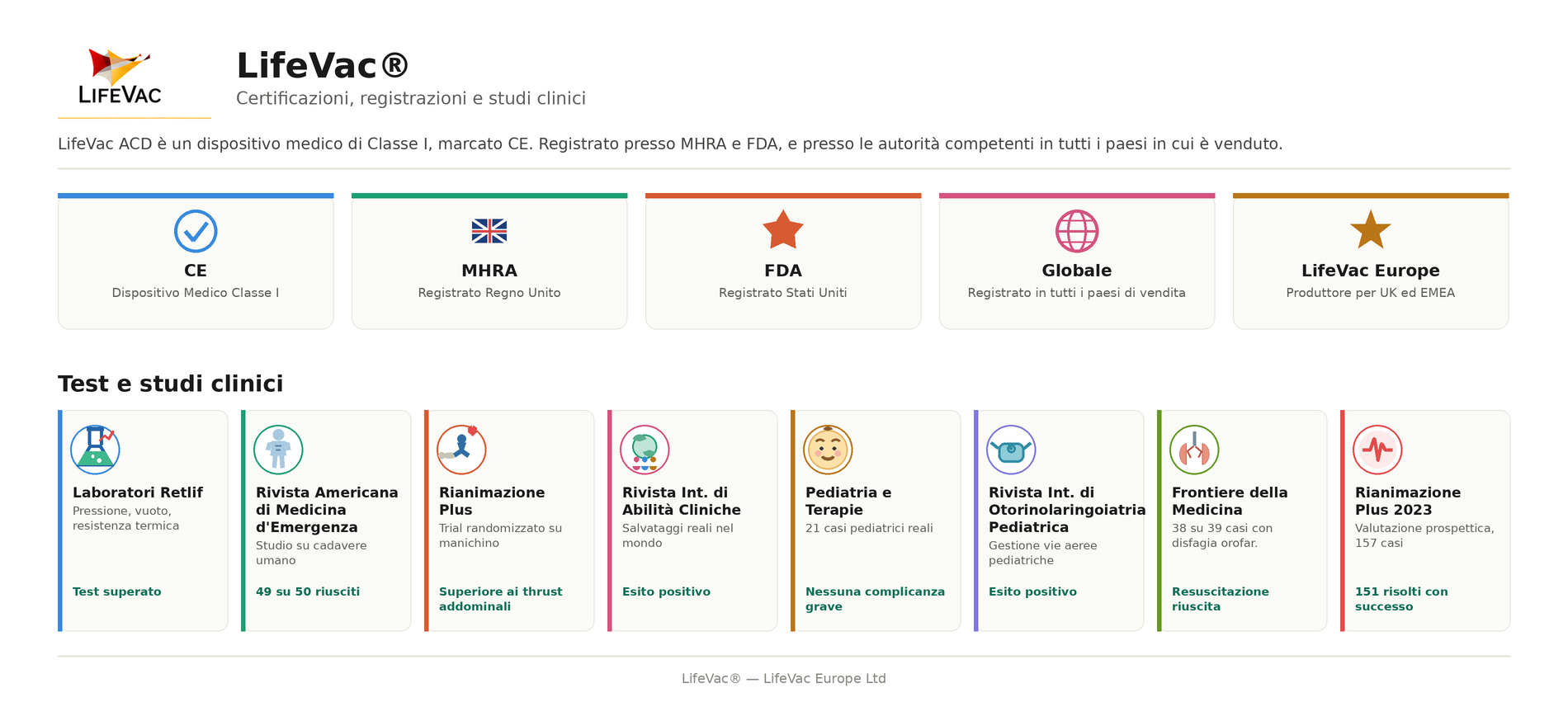 LIFEVAC

LifeVac®

Certificazioni, registrazioni e studi clinici

LifeVac ACD è un dispositivo medico di Classe I, marcato CE. Registrato presso MHRA e FDA, e presso le autorità competenti in tutti i paesi in cui è venduto.

CE
Dispositivo Medico Classe I

MHRA
Registrato Regno Unito

FDA
Registrato Stati Uniti

Globale
Registrato in tutti i paesi di vendita

LifeVac Europe
Produttore per UK ed EMEA

Test e studi clinici

Laboratori Retlif
Pressione, vuoto, resistenza termica
Test superato

Rivista Americana di Medicina d'Emergenza
Studio su cadavere umano
49 su 50 riusciti

Rianimazione Plus
Trial randomizzato su manichino
Superiore ai thrust addominali

Rivista Int. di Abilità Cliniche
Salvataggi reali nel mondo
Esito positivo

Pediatria e Terapie
21 casi pediatrici reali
Nessuna complicanza grave

Rivista Int. di Otorinolaringoiatria Pediatrica
Gestione vie aeree pediatriche
Esito positivo

Frontiere della Medicina
38 su 39 casi con disfagia orofar.
Resuscitazione riuscita

Rianimazione Plus 2023
Valutazione prospettica, 157 casi
151 risolti con successo

LifeVac® — LifeVac Europe Ltd